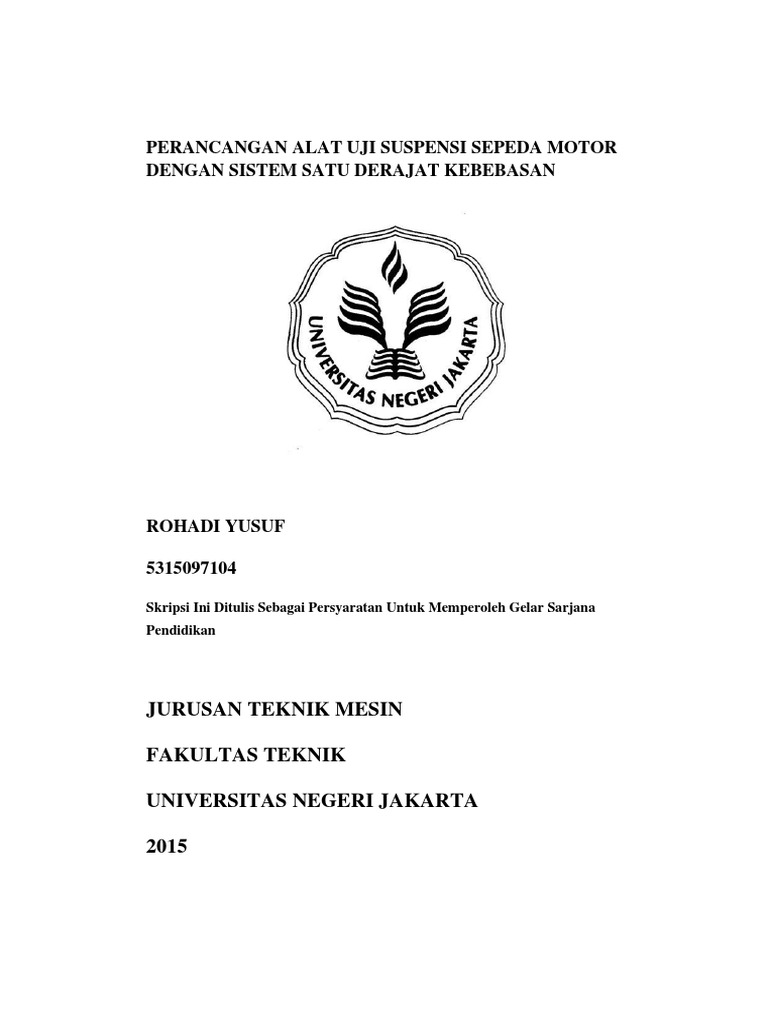 PERANCANGAN ALAT UJI SUSPENSI SEPEDA MOTOR DENGAN SISTEM SATU DERAJAT KEBEBASAN

UNIVERSITAS NEGERI JAKARTA

ROHADI YUSUF

5315097104

Skripsi Ini Ditulis Sebagai Persyaratan Untuk Memperoleh Gelar Sarjana Pendidikan

JURUSAN TEKNIK MESIN

FAKULTAS TEKNIK

UNIVERSITAS NEGERI JAKARTA

2015